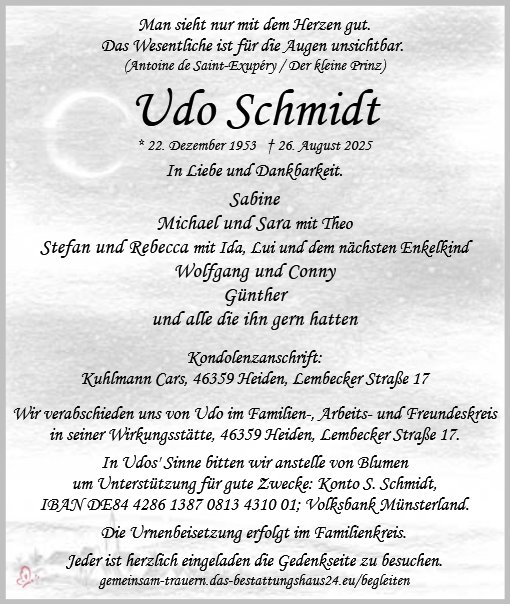 Man sieht nur mit dem Herzen gut.
Das Wesentliche ist für die Augen unsichtbar.
(Antoine de Saint-Exupéry / Der kleine Prinz)

Udo Schmidt

* 22. Dezember 1953 † 26. August 2025

In Liebe und Dankbarkeit.

Sabine
Michael und Sara mit Theo
Stefan und Rebecca mit Ida, Lui und dem nächsten Enkelkind
Wolfgang und Conny
Günther
und alle die ihn gern hatten

Kondolenzanschrift:
Kuhlmann Cars, 46359 Heiden, Lembecker Straße 17

Wir verabschieden uns von Udo im Familien-, Arbeits- und Freundeskreis in seiner Wirkungsstätte, 46359 Heiden, Lembecker Straße 17.

In Udos' Sinne bitten wir anstelle von Blumen um Unterstützung für gute Zwecke: Konto S. Schmidt, IBAN DE84 4286 1387 0813 4310 01; Volksbank Münsterland.

Die Urnenbeisetzung erfolgt im Familienkreis.

Jeder ist herzlich eingeladen die Gedenkseite zu besuchen.
gemeinsam-trauern.das-bestattungshaus24.eu/begleiten